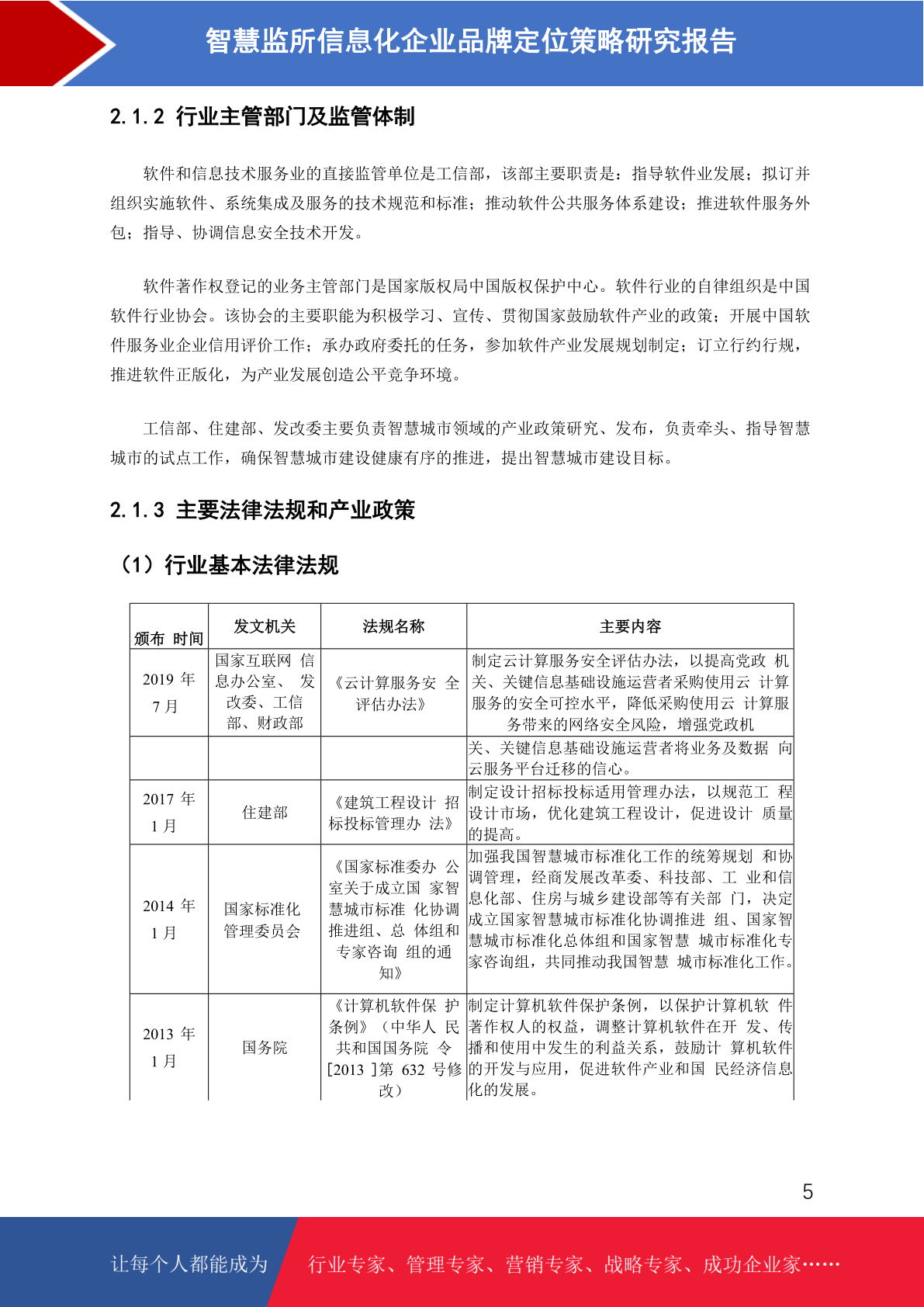 智慧监所信息化企业品牌定位策略研究报告

2.1.2 行业主管部门及监管体制

软件和信息技术服务业的直接监管单位是工信部，该部主要职责是：指导软件业发展；拟订并组织实施软件、系统集成及服务的技术规范和标准；推动软件公共服务体系建设；推进软件服务外包；指导、协调信息安全技术开发。

软件著作权登记的业务主管部门是国家版权局中国版权保护中心。软件行业的自律组织是中国软件行业协会。该协会的主要职能为积极学习、宣传、贯彻国家鼓励软件产业的政策；开展中国软件服务业企业信用评价工作；承办政府委托的任务，参加软件产业发展规划制定；订立行约行规，推进软件正版化，为产业发展创造公平竞争环境。

工信部、住建部、发改委主要负责智慧城市领域的产业政策研究、发布，负责牵头、指导智慧城市的试点工作，确保智慧城市建设健康有序的推进，提出智慧城市建设目标。

2.1.3 主要法律法规和产业政策

（1）行业基本法律法规

| 颁布 时间 | 发文机关 | 法规名称 | 主要内容 |
|---|---|---|---|
| 2019 年 7 月 | 国家互联网 信息办公室、 发改委、工信部、财政部 | 《云计算服务安 全评估办法》 | 制定云计算服务安全评估办法，以提高党政 机关、关键信息基础设施运营者采购使用云 计算服务的安全可控水平，降低采购使用云 计算服务带来的网络安全风险，增强党政机 |
| | | | 关、关键信息基础设施运营者将业务及数据 向云服务平台迁移的信心。 |
| 2017 年 1 月 | 住建部 | 《建筑工程设计 招标投标管理办 法》 | 制定设计招标投标适用管理办法，以规范工 程设计市场，优化建筑工程设计，促进设计 质量的提高。 |
| 2014 年 1 月 | 国家标准化管理委员会 | 《国家标准委办 公室关于成立国 家智慧城市标准 化协调推进组、总 体组和专家咨询 组的通知》 | 加强我国智慧城市标准化工作的统筹规划 和协调管理，经商发展改革委、科技部、工 业和信息化部、住房与城乡建设部等有关部 门，决定成立国家智慧城市标准化协调推进 组、国家智慧城市标准化总体组和国家智慧 城市标准化专家咨询组，共同推动我国智慧 城市标准化工作。 |
| 2013 年 1 月 | 国务院 | 《计算机软件保 护条例》（中华人 民共和国国务院 令[2013 ]第 632 号修改） | 制定计算机软件保护条例，以保护计算机软 件著作权人的权益，调整计算机软件在开 发、传播和使用中发生的利益关系，鼓励计 算机软件的开发与应用，促进软件产业和国 民经济信息化的发展。 |

5

让每个人都能成为 行业专家、管理专家、营销专家、战略专家、成功企业家……